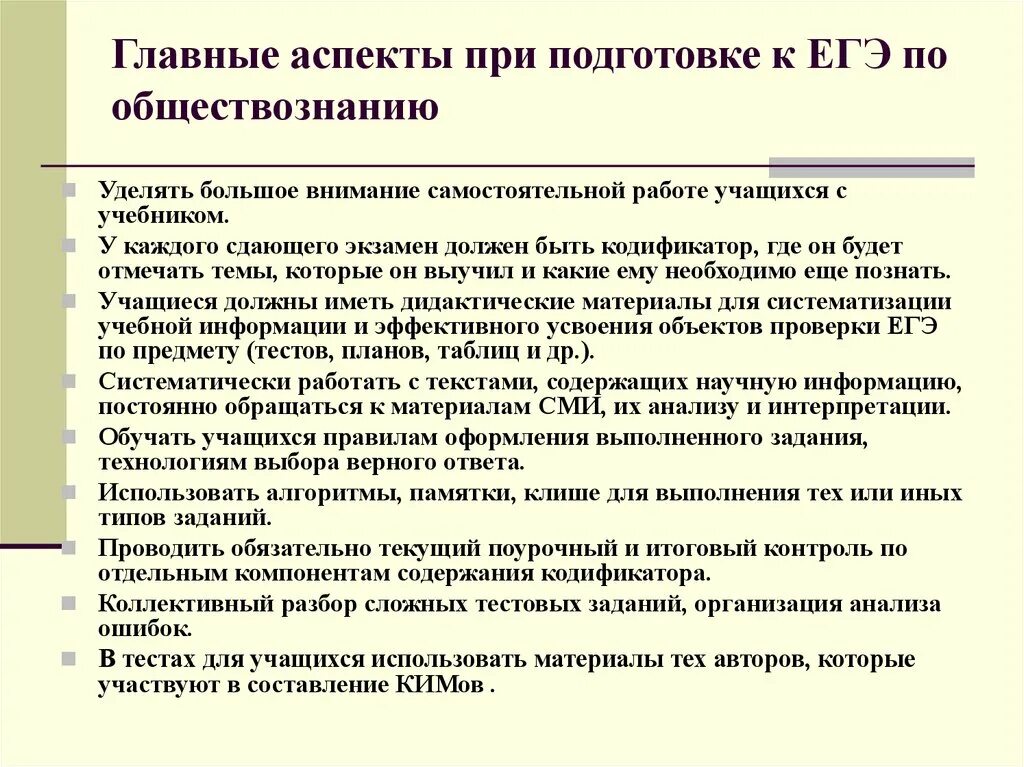 Главные аспекты при подготовке к ЕГЭ по обществознанию

Уделять большое внимание самостоятельной работе учащихся с учебником.

У каждого сдающего экзамен должен быть кодификатор, где он будет отмечать темы, которые он выучил и какие ему необходимо еще познать.

Учащиеся должны иметь дидактические материалы для систематизации учебной информации и эффективного усвоения объектов проверки ЕГЭ по предмету (тестов, планов, таблиц и др.).

Систематически работать с текстами, содержащих научную информацию, постоянно обращаться к материалам СМИ, их анализу и интерпретации.

Обучать учащихся правилам оформления выполненного задания, технологиям выбора верного ответа.

Использовать алгоритмы, памятки, клише для выполнения тех или иных типов заданий.

Проводить обязательно текущий поурочный и итоговый контроль по отдельным компонентам содержания кодификатора.

Коллективный разбор сложных тестовых заданий, организация анализа ошибок.

В тестах для учащихся использовать материалы тех авторов, которые участвуют в составление КИМов .